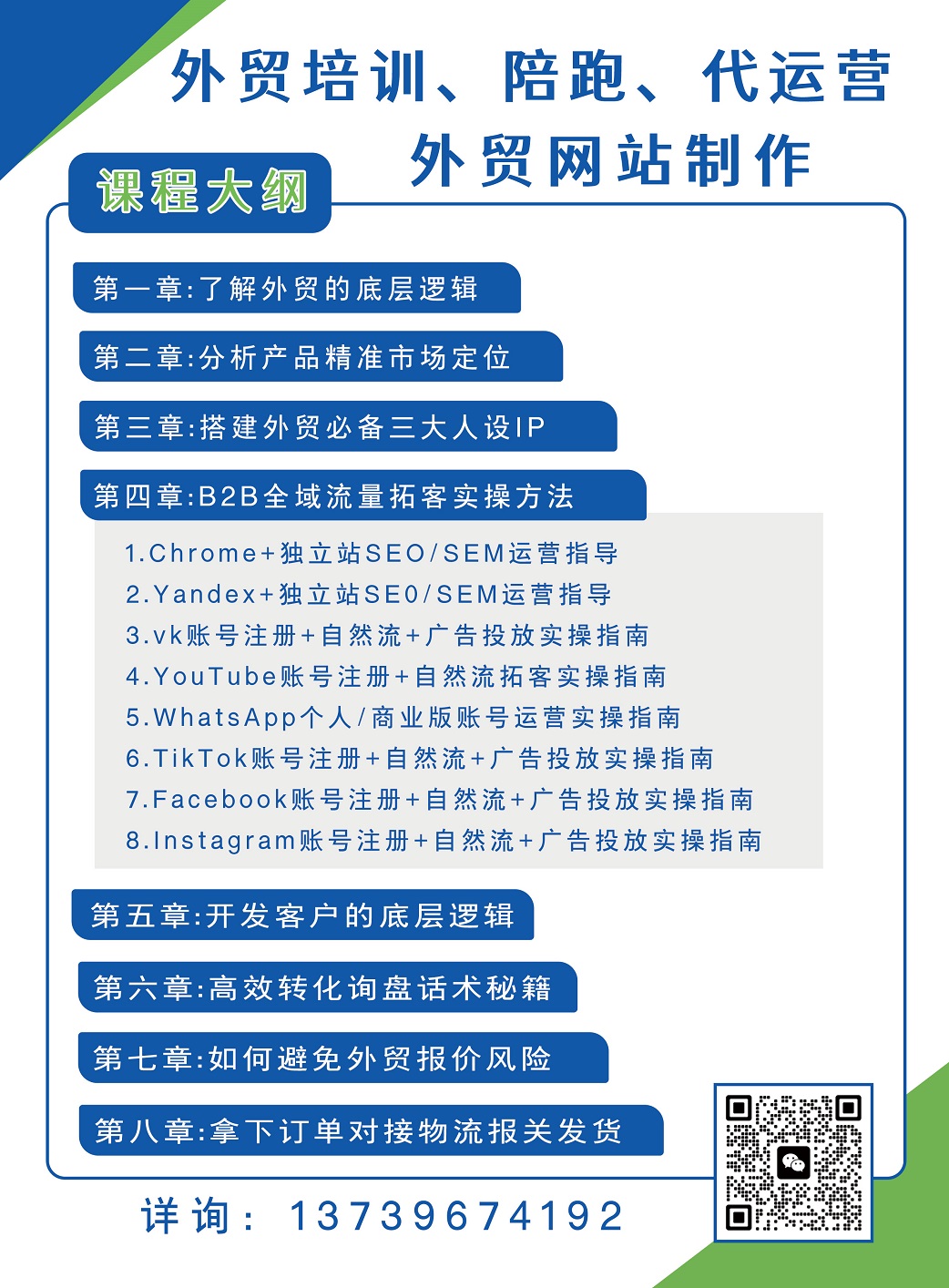 外贸培训、陪跑、代运营
外贸网站制作

课程大纲

第一章:了解外贸的底层逻辑

第二章:分析产品精准市场定位

第三章:搭建外贸必备三大人设IP

第四章:B2B全域流量拓客实操方法

1.Chrome+独立站SEO/SEM运营指导
2.Yandex+独立站SE0/SEM运营指导
3.vk账号注册+自然流+广告投放实操指南
4.YouTube账号注册+自然流拓客实操指南
5.WhatsApp个人/商业版账号运营实操指南
6.TikTok账号注册+自然流+广告投放实操指南
7.Facebook账号注册+自然流+广告投放实操指南
8.Instagram账号注册+自然流+广告投放实操指南

第五章:开发客户的底层逻辑

第六章:高效转化询盘话术秘籍

第七章:如何避免外贸报价风险

第八章:拿下订单对接物流报关发货

详询: 13739674192